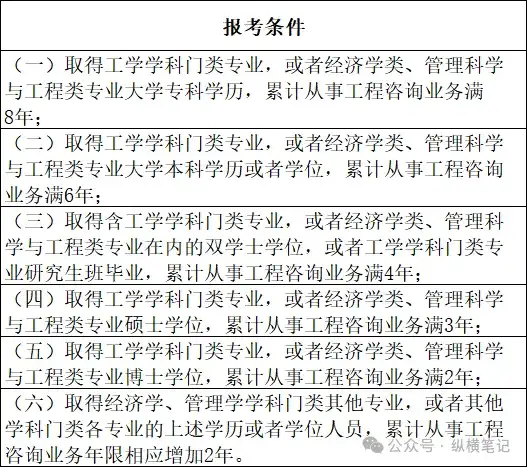 | 报考条件 |
|---|
| （一）取得工学学科门类专业，或者经济学类、管理科学与工程类专业大学专科学历，累计从事工程咨询业务满8年； |
| （二）取得工学学科门类专业，或者经济学类、管理科学与工程类专业大学本科学历或者学位，累计从事工程咨询业务满6年； |
| （三）取得含工学学科门类专业，或者经济学类、管理科学与工程类专业在内的双学士学位，或者工学学科门类专业研究生班毕业，累计从事工程咨询业务满4年； |
| （四）取得工学学科门类专业，或者经济学类、管理科学与工程类专业硕士学位，累计从事工程咨询业务满3年； |
| （五）取得工学学科门类专业，或者经济学类、管理科学与工程类专业博士学位，累计从事工程咨询业务满2年； |
| （六）取得经济学、管理学学科门类其他专业，或者其他学科门类各专业的上述学历或者学位人员，累计从事工程咨询业务年限相应增加2年。 |

公众号 · 纵横笔记